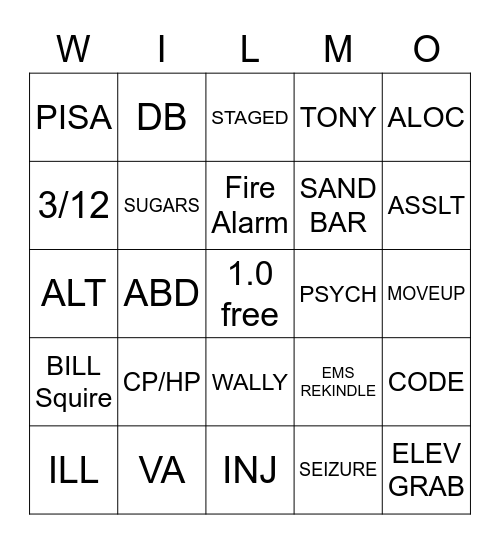 | W | I | L | M | O |
|---|---|---|---|---|
| PISA | DB | STAGED | TONY | ALOC |
| 3/12 | SUGARS | Fire Alarm | SAND BAR | ASSLT |
| ALT | ABD | 1.0 free | PSYCH | MOVEUP |
| BILL Squire | CP/HP | WALLY | EMS REKINDLE | CODE |
| ILL | VA | INJ | SEIZURE | ELEV GRAB |